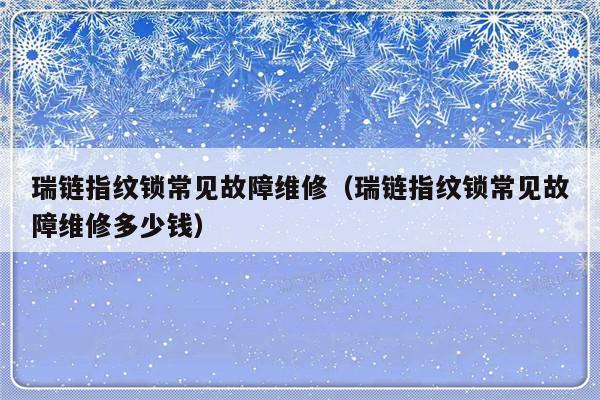 瑞链指纹锁常见故障维修（瑞链指纹锁常见故障维修多少钱）